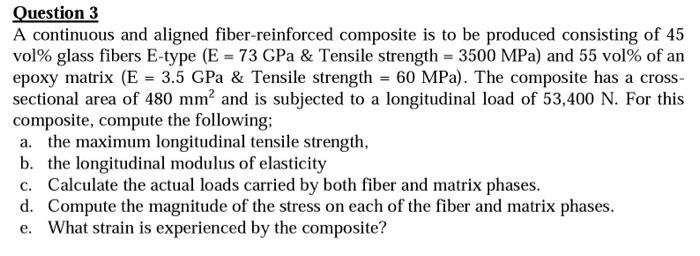 Question 3

A continuous and aligned fiber-reinforced composite is to be produced consisting of 45 vol% glass fibers E-type (E = 73 GPa & Tensile strength = 3500 MPa) and 55 vol% of an epoxy matrix (E = 3.5 GPa & Tensile strength = 60 MPa). The composite has a cross-sectional area of 480 $mm^2$ and is subjected to a longitudinal load of 53,400 N. For this composite, compute the following;

a. the maximum longitudinal tensile strength,
b. the longitudinal modulus of elasticity
c. Calculate the actual loads carried by both fiber and matrix phases.
d. Compute the magnitude of the stress on each of the fiber and matrix phases.
e. What strain is experienced by the composite?